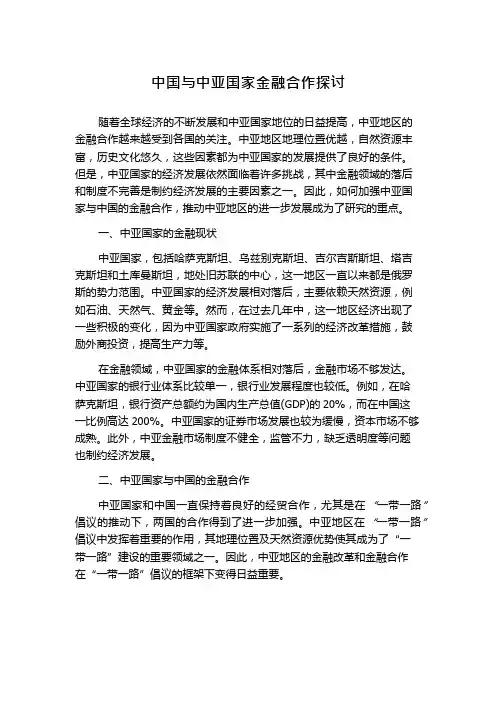 中国与中亚国家金融合作探讨

随着全球经济的不断发展和中亚国家地位的日益提高，中亚地区的金融合作越来越受到各国的关注。中亚地区地理位置优越，自然资源丰富，历史文化悠久，这些因素都为中亚国家的发展提供了良好的条件。但是，中亚国家的经济发展依然面临着许多挑战，其中金融领域的落后和制度不完善是制约经济发展的主要因素之一。因此，如何加强中亚国家与中国的金融合作，推动中亚地区的进一步发展成为了研究的重点。

一、中亚国家的金融现状

中亚国家，包括哈萨克斯坦、乌兹别克斯坦、吉尔吉斯斯坦、塔吉克斯坦和土库曼斯坦，地处旧苏联的中心，这一地区一直以来都是俄罗斯的势力范围。中亚国家的经济发展相对落后，主要依赖天然资源，例如石油、天然气、黄金等。然而，在过去几年中，这一地区经济出现了一些积极的变化，因为中亚国家政府实施了一系列的经济改革措施，鼓励外商投资，提高生产力等。

在金融领域，中亚国家的金融体系相对落后，金融市场不够发达。中亚国家的银行业体系比较单一，银行业发展程度也较低。例如，在哈萨克斯坦，银行资产总额约为国内生产总值(GDP)的 20%，而在中国这一比例高达 200%。中亚国家的证券市场发展也较为缓慢，资本市场不够成熟。此外，中亚金融市场制度不健全，监管不力，缺乏透明度等问题也制约经济发展。

二、中亚国家与中国的金融合作

中亚国家和中国一直保持着良好的经贸合作，尤其是在“一带一路”倡议的推动下，两国的合作得到了进一步加强。中亚地区在“一带一路”倡议中发挥着重要的作用，其地理位置及天然资源优势使其成为了“一带一路”建设的重要领域之一。因此，中亚地区的金融改革和金融合作在“一带一路”倡议的框架下变得日益重要。